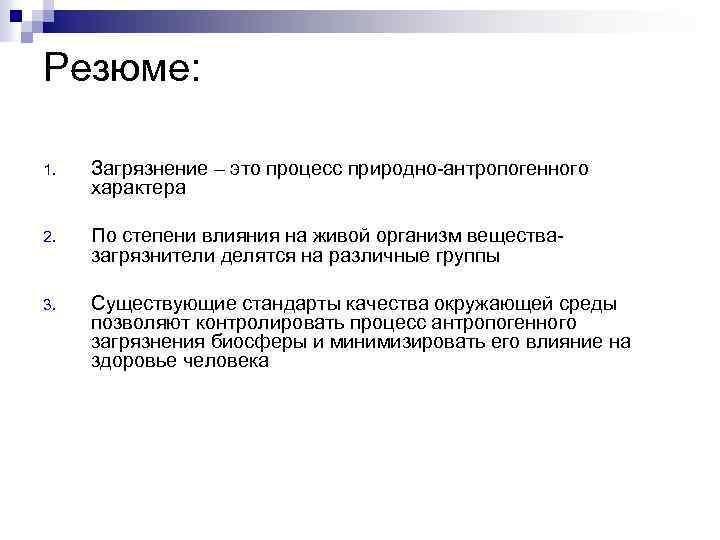 Резюме:

1. Загрязнение – это процесс природно-антропогенного характера

2. По степени влияния на живой организм вещества-загрязнители делятся на различные группы

3. Существующие стандарты качества окружающей среды позволяют контролировать процесс антропогенного загрязнения биосферы и минимизировать его влияние на здоровье человека